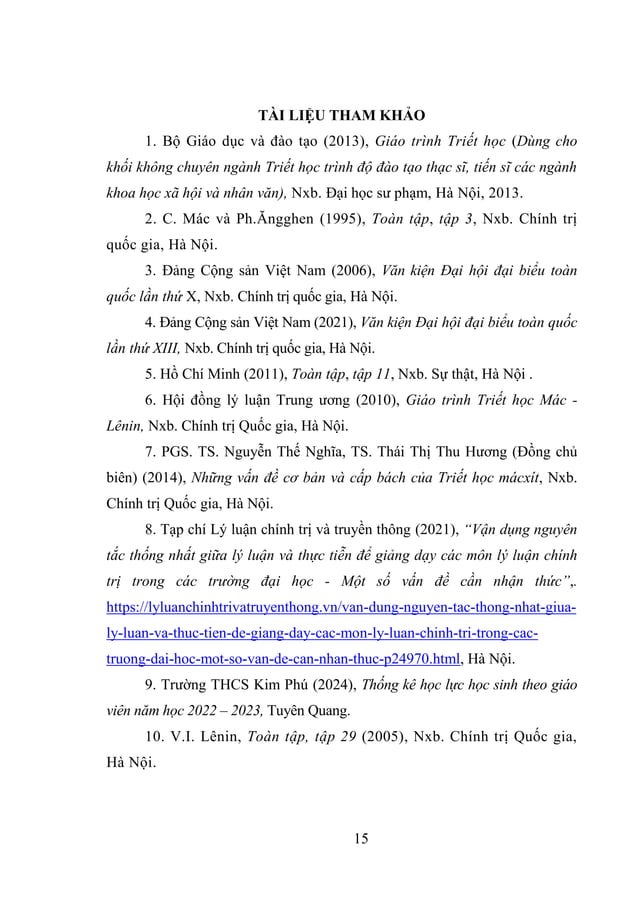 TÀI LIỆU THAM KHẢO

1. Bộ Giáo dục và đào tạo (2013), Giáo trình Triết học (Dùng cho khối không chuyên ngành Triết học trình độ đào tạo thạc sĩ, tiến sĩ các ngành khoa học xã hội và nhân văn), Nxb. Đại học sư phạm, Hà Nội, 2013.

2. C. Mác và Ph.Ăngghen (1995), Toàn tập, tập 3, Nxb. Chính trị quốc gia, Hà Nội.

3. Đảng Cộng sản Việt Nam (2006), Văn kiện Đại hội đại biểu toàn quốc lần thứ X, Nxb. Chính trị quốc gia, Hà Nội.

4. Đảng Cộng sản Việt Nam (2021), Văn kiện Đại hội đại biểu toàn quốc lần thứ XIII, Nxb. Chính trị quốc gia, Hà Nội.

5. Hồ Chí Minh (2011), Toàn tập, tập 11, Nxb. Sự thật, Hà Nội .

6. Hội đồng lý luận Trung ương (2010), Giáo trình Triết học Mác - Lênin, Nxb. Chính trị Quốc gia, Hà Nội.

7. PGS. TS. Nguyễn Thế Nghĩa, TS. Thái Thị Thu Hương (Đồng chủ biên) (2014), Những vấn đề cơ bản và cấp bách của Triết học mácxít, Nxb. Chính trị Quốc gia, Hà Nội.

8. Tạp chí Lý luận chính trị và truyền thông (2021), "Vận dụng nguyên tắc thống nhất giữa lý luận và thực tiễn để giảng dạy các môn lý luận chính trị trong các trường đại học - Một số vấn đề cần nhận thức",. https://lyluanchinhtrivatruyenthong.vn/van-dung-nguyen-tac-thong-nhat-giua-ly-luan-va-thuc-tien-de-giang-day-cac-mon-ly-luan-chinh-tri-trong-cac-truong-dai-hoc-mot-so-van-de-can-nhan-thuc-p24970.html, Hà Nội.

9. Trường THCS Kim Phú (2024), Thống kê học lực học sinh theo giáo viên năm học 2022 – 2023, Tuyên Quang.

10. V.I. Lênin, Toàn tập, tập 29 (2005), Nxb. Chính trị Quốc gia, Hà Nội.

15